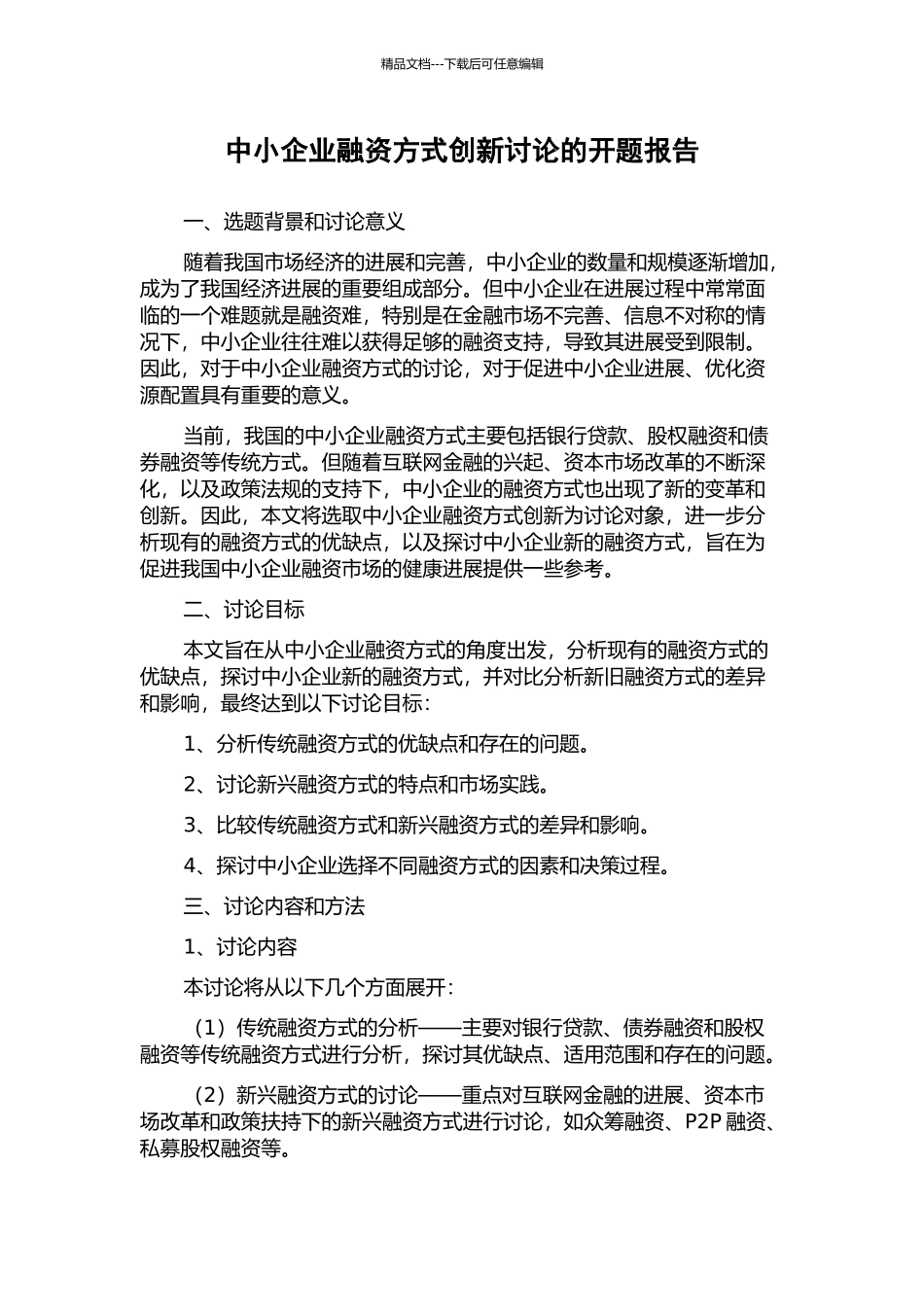 精品文档---下载后可任意编辑

中小企业融资方式创新讨论的开题报告

一、选题背景和讨论意义

随着我国市场经济的进展和完善，中小企业的数量和规模逐渐增加，成为了我国经济进展的重要组成部分。但中小企业在进展过程中常常面临的一个难题就是融资难，特别是在金融市场不完善、信息不对称的情况下，中小企业往往难以获得足够的融资支持，导致其进展受到限制。因此，对于中小企业融资方式的讨论，对于促进中小企业进展、优化资源配置具有重要的意义。

当前，我国的中小企业融资方式主要包括银行贷款、股权融资和债券融资等传统方式。但随着互联网金融的兴起、资本市场改革的不断深化，以及政策法规的支持下，中小企业的融资方式也出现了新的变革和创新。因此，本文将选取中小企业融资方式创新为讨论对象，进一步分析现有的融资方式的优缺点，以及探讨中小企业新的融资方式，旨在为促进我国中小企业融资市场的健康进展提供一些参考。

二、讨论目标

本文旨在从中小企业融资方式的角度出发，分析现有的融资方式的优缺点，探讨中小企业新的融资方式，并对比分析新旧融资方式的差异和影响，最终达到以下讨论目标：

1、分析传统融资方式的优缺点和存在的问题。

2、讨论新兴融资方式的特点和市场实践。

3、比较传统融资方式和新兴融资方式的差异和影响。

4、探讨中小企业选择不同融资方式的因素和决策过程。

三、讨论内容和方法

1、讨论内容

本讨论将从以下几个方面展开：

（1）传统融资方式的分析——主要对银行贷款、债券融资和股权融资等传统融资方式进行分析，探讨其优缺点、适用范围和存在的问题。

（2）新兴融资方式的讨论——重点对互联网金融的进展、资本市场改革和政策扶持下的新兴融资方式进行讨论，如众筹融资、P2P 融资、私募股权融资等。